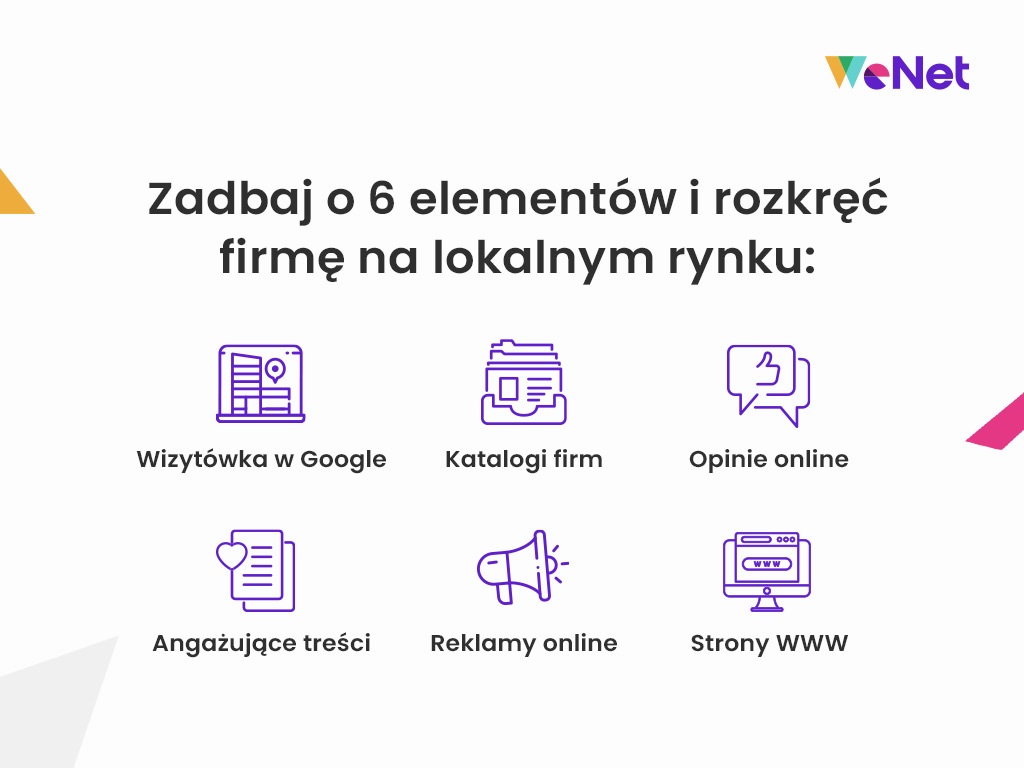 WeNet

Zadbaj o 6 elementów i rozkręć firmę na lokalnym rynku:

Wizytówka w Google

Katalogi firm

Opinie online

Angażujące treści

Reklamy online

www

Strony WWW